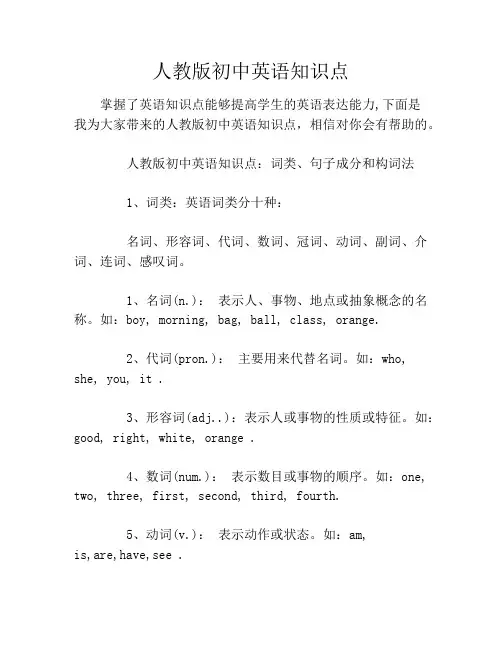 人教版初中英语知识点

掌握了英语知识点能够提高学生的英语表达能力,下面是我为大家带来的人教版初中英语知识点，相信对你会有帮助的。

人教版初中英语知识点：词类、句子成分和构词法

1、词类：英语词类分十种：

名词、形容词、代词、数词、冠词、动词、副词、介词、连词、感叹词。

1、名词(n.)： 表示人、事物、地点或抽象概念的名称。如：boy, morning, bag, ball, class, orange.

2、代词(pron.)： 主要用来代替名词。如：who, she, you, it .

3、形容词(adj..)：表示人或事物的性质或特征。如：good, right, white, orange .

4、数词(num.)： 表示数目或事物的顺序。如：one, two, three, first, second, third, fourth.

5、动词(v.)： 表示动作或状态。如：am, is,are,have,see .